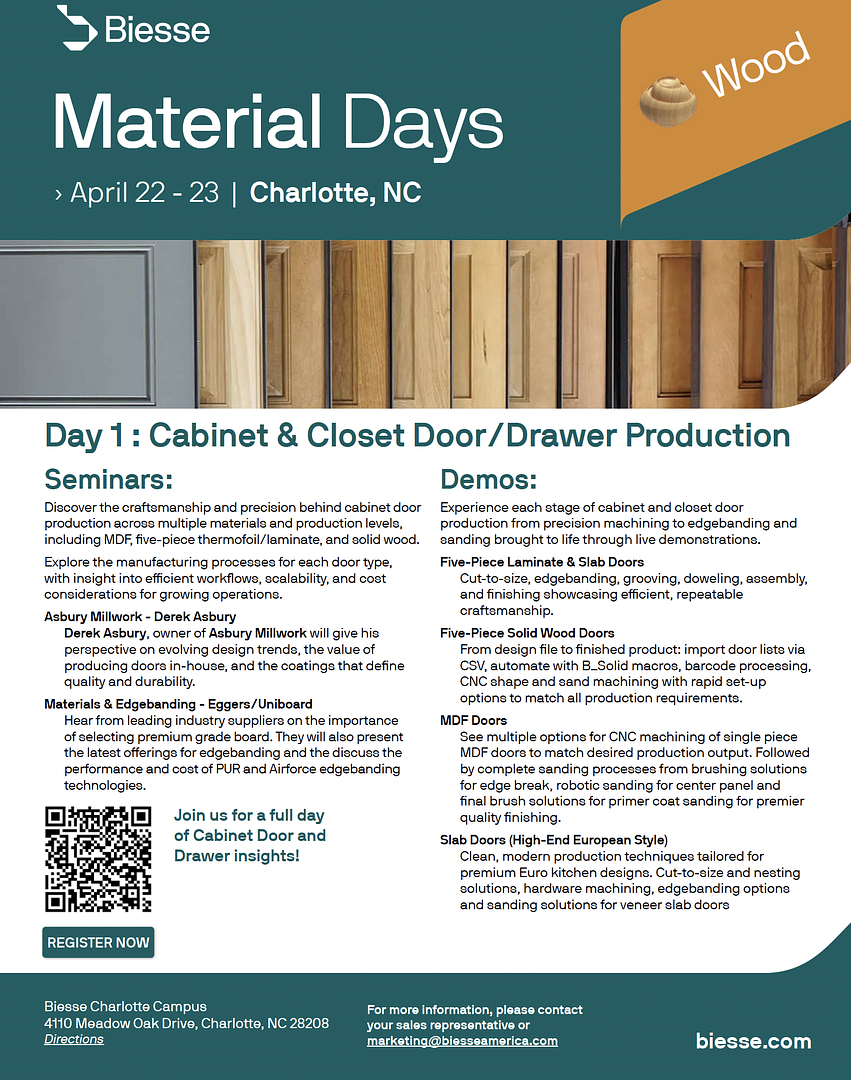 Biesse

Material Days

› April 22 - 23 | Charlotte, NC

Wood

Day 1 : Cabinet & Closet Door/Drawer Production

Seminars:

Discover the craftsmanship and precision behind cabinet door production across multiple materials and production levels, including MDF, five-piece thermofoil/laminate, and solid wood.

Explore the manufacturing processes for each door type, with insight into efficient workflows, scalability, and cost considerations for growing operations.

Asbury Millwork - Derek Asbury
Derek Asbury, owner of Asbury Millwork will give his perspective on evolving design trends, the value of producing doors in-house, and the coatings that define quality and durability.

Materials & Edgebanding - Eggers/Uniboard
Hear from leading industry suppliers on the importance of selecting premium grade board. They will also present the latest offerings for edgebanding and the discuss the performance and cost of PUR and Airforce edgebanding technologies.

Join us for a full day of Cabinet Door and Drawer insights!

REGISTER NOW

Demos:

Experience each stage of cabinet and closet door production from precision machining to edgebanding and sanding brought to life through live demonstrations.

Five-Piece Laminate & Slab Doors
Cut-to-size, edgebanding, grooving, doweling, assembly, and finishing showcasing efficient, repeatable craftsmanship.

Five-Piece Solid Wood Doors
From design file to finished product: import door lists via CSV, automate with B_Solid macros, barcode processing, CNC shape and sand machining with rapid set-up options to match all production requirements.

MDF Doors
See multiple options for CNC machining of single piece MDF doors to match desired production output. Followed by complete sanding processes from brushing solutions for edge break, robotic sanding for center panel and final brush solutions for primer coat sanding for premier quality finishing.

Slab Doors (High-End European Style)
Clean, modern production techniques tailored for premium Euro kitchen designs. Cut-to-size and nesting solutions, hardware machining, edgebanding options and sanding solutions for veneer slab doors

Biesse Charlotte Campus
4110 Meadow Oak Drive, Charlotte, NC 28208
Directions

For more information, please contact your sales representative or marketing@biesseamerica.com

biesse.com